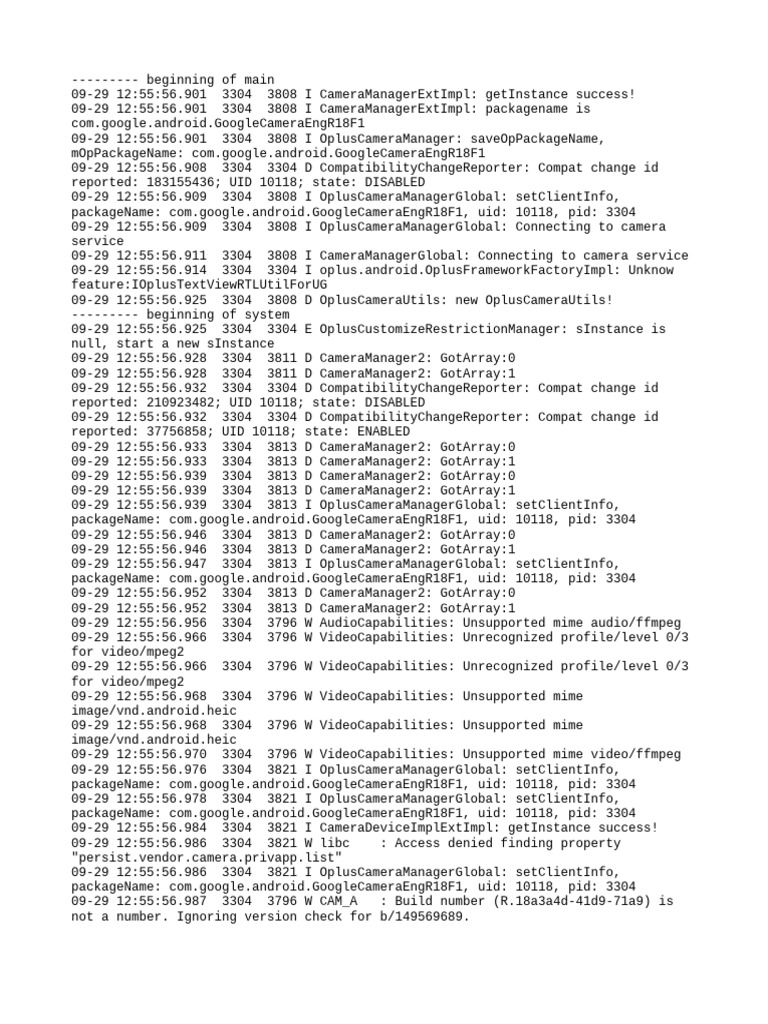 --------- beginning of main
09-29 12:55:56.901 3304 3808 I CameraManagerExtImpl: getInstance success!
09-29 12:55:56.901 3304 3808 I CameraManagerExtImpl: packagename is com.google.android.GoogleCameraEngR18F1
09-29 12:55:56.901 3304 3808 I OplusCameraManager: saveOpPackageName, mOpPackageName: com.google.android.GoogleCameraEngR18F1
09-29 12:55:56.908 3304 3304 D CompatibilityChangeReporter: Compat change id reported: 183155436; UID 10118; state: DISABLED
09-29 12:55:56.909 3304 3808 I OplusCameraManagerGlobal: setClientInfo, packageName: com.google.android.GoogleCameraEngR18F1, uid: 10118, pid: 3304
09-29 12:55:56.909 3304 3808 I OplusCameraManagerGlobal: Connecting to camera service
09-29 12:55:56.911 3304 3808 I CameraManagerGlobal: Connecting to camera service
09-29 12:55:56.914 3304 3304 I oplus.android.OplusFrameworkFactoryImpl: Unknow feature:IOplusTextViewRTLUtilForUG
09-29 12:55:56.925 3304 3808 D OplusCameraUtils: new OplusCameraUtils!
--------- beginning of system
09-29 12:55:56.925 3304 3304 E OplusCustomizeRestrictionManager: sInstance is null, start a new sInstance
09-29 12:55:56.928 3304 3811 D CameraManager2: GotArray:0
09-29 12:55:56.928 3304 3811 D CameraManager2: GotArray:1
09-29 12:55:56.932 3304 3304 D CompatibilityChangeReporter: Compat change id reported: 210923482; UID 10118; state: DISABLED
09-29 12:55:56.932 3304 3304 D CompatibilityChangeReporter: Compat change id reported: 37756858; UID 10118; state: ENABLED
09-29 12:55:56.933 3304 3813 D CameraManager2: GotArray:0
09-29 12:55:56.933 3304 3813 D CameraManager2: GotArray:1
09-29 12:55:56.939 3304 3813 D CameraManager2: GotArray:0
09-29 12:55:56.939 3304 3813 D CameraManager2: GotArray:1
09-29 12:55:56.939 3304 3813 I OplusCameraManagerGlobal: setClientInfo, packageName: com.google.android.GoogleCameraEngR18F1, uid: 10118, pid: 3304
09-29 12:55:56.946 3304 3813 D CameraManager2: GotArray:0
09-29 12:55:56.946 3304 3813 D CameraManager2: GotArray:1
09-29 12:55:56.947 3304 3813 I OplusCameraManagerGlobal: setClientInfo, packageName: com.google.android.GoogleCameraEngR18F1, uid: 10118, pid: 3304
09-29 12:55:56.952 3304 3813 D CameraManager2: GotArray:0
09-29 12:55:56.952 3304 3813 D CameraManager2: GotArray:1
09-29 12:55:56.956 3304 3796 W AudioCapabilities: Unsupported mime audio/ffmpeg
09-29 12:55:56.966 3304 3796 W VideoCapabilities: Unrecognized profile/level 0/3 for video/mpeg2
09-29 12:55:56.966 3304 3796 W VideoCapabilities: Unrecognized profile/level 0/3 for video/mpeg2
09-29 12:55:56.968 3304 3796 W VideoCapabilities: Unsupported mime image/vnd.android.heic
09-29 12:55:56.968 3304 3796 W VideoCapabilities: Unsupported mime image/vnd.android.heic
09-29 12:55:56.970 3304 3796 W VideoCapabilities: Unsupported mime video/ffmpeg
09-29 12:55:56.976 3304 3821 I OplusCameraManagerGlobal: setClientInfo, packageName: com.google.android.GoogleCameraEngR18F1, uid: 10118, pid: 3304
09-29 12:55:56.978 3304 3821 I OplusCameraManagerGlobal: setClientInfo, packageName: com.google.android.GoogleCameraEngR18F1, uid: 10118, pid: 3304
09-29 12:55:56.984 3304 3821 I CameraDeviceImplExtImpl: getInstance success!
09-29 12:55:56.986 3304 3821 W libc : Access denied finding property "persist.vendor.camera.privapp.list"
09-29 12:55:56.986 3304 3821 I OplusCameraManagerGlobal: setClientInfo, packageName: com.google.android.GoogleCameraEngR18F1, uid: 10118, pid: 3304
09-29 12:55:56.987 3304 3796 W CAM_A : Build number (R.18a3a4d-41d9-71a9) is not a number. Ignoring version check for b/149569689.